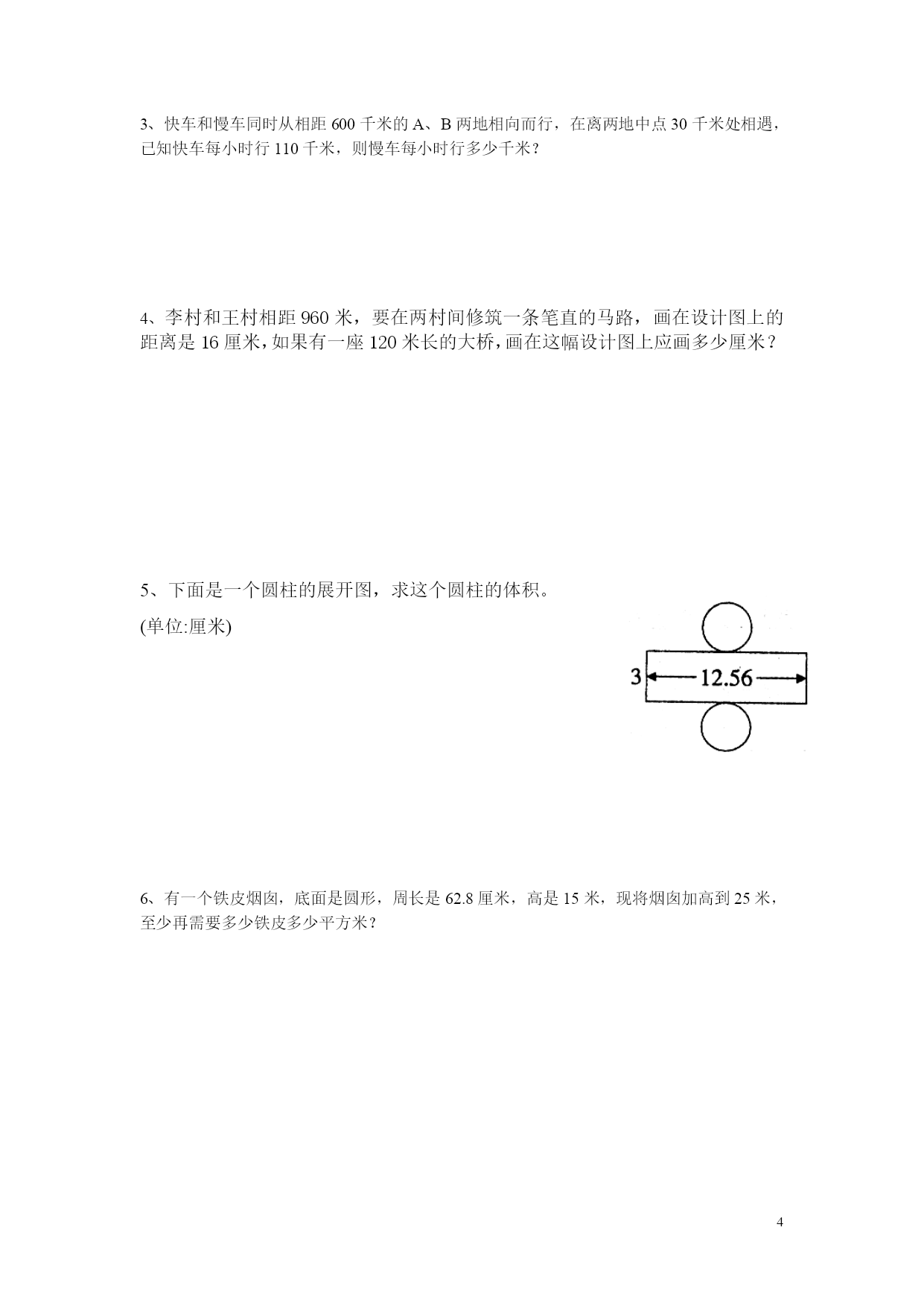 3、快车和慢车同时从相距 600 千米的 A、B 两地相向而行，在离两地中点 30 千米处相遇，已知快车每小时行 110 千米，则慢车每小时行多少千米？

4、李村和王村相距 960 米，要在两村间修筑一条笔直的马路，画在设计图上的距离是 16 厘米，如果有一座 120 米长的大桥，画在这幅设计图上应画多少厘米？

5、下面是一个圆柱的展开图，求这个圆柱的体积。

(单位:厘米)

3

12.56

6、有一个铁皮烟囱，底面是圆形，周长是 62.8 厘米，高是 15 米，现将烟囱加高到 25 米，至少再需要多少铁皮多少平方米？

4